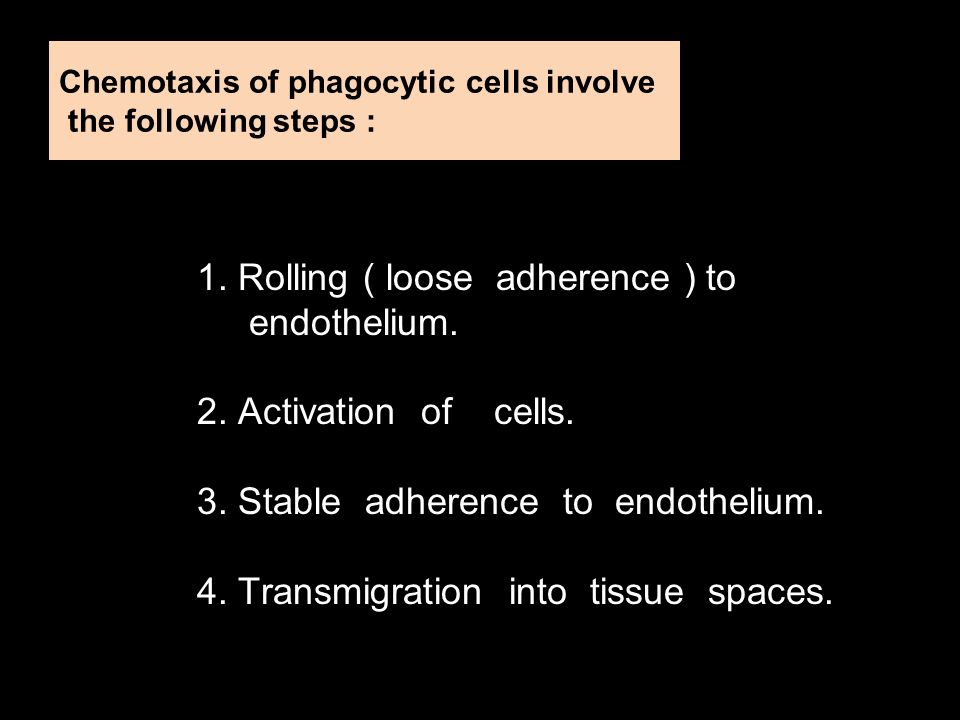 Chemotaxis of phagocytic cells involve the following steps :

1. Rolling ( loose adherence ) to endothelium.

2. Activation of cells.

3. Stable adherence to endothelium.

4. Transmigration into tissue spaces.